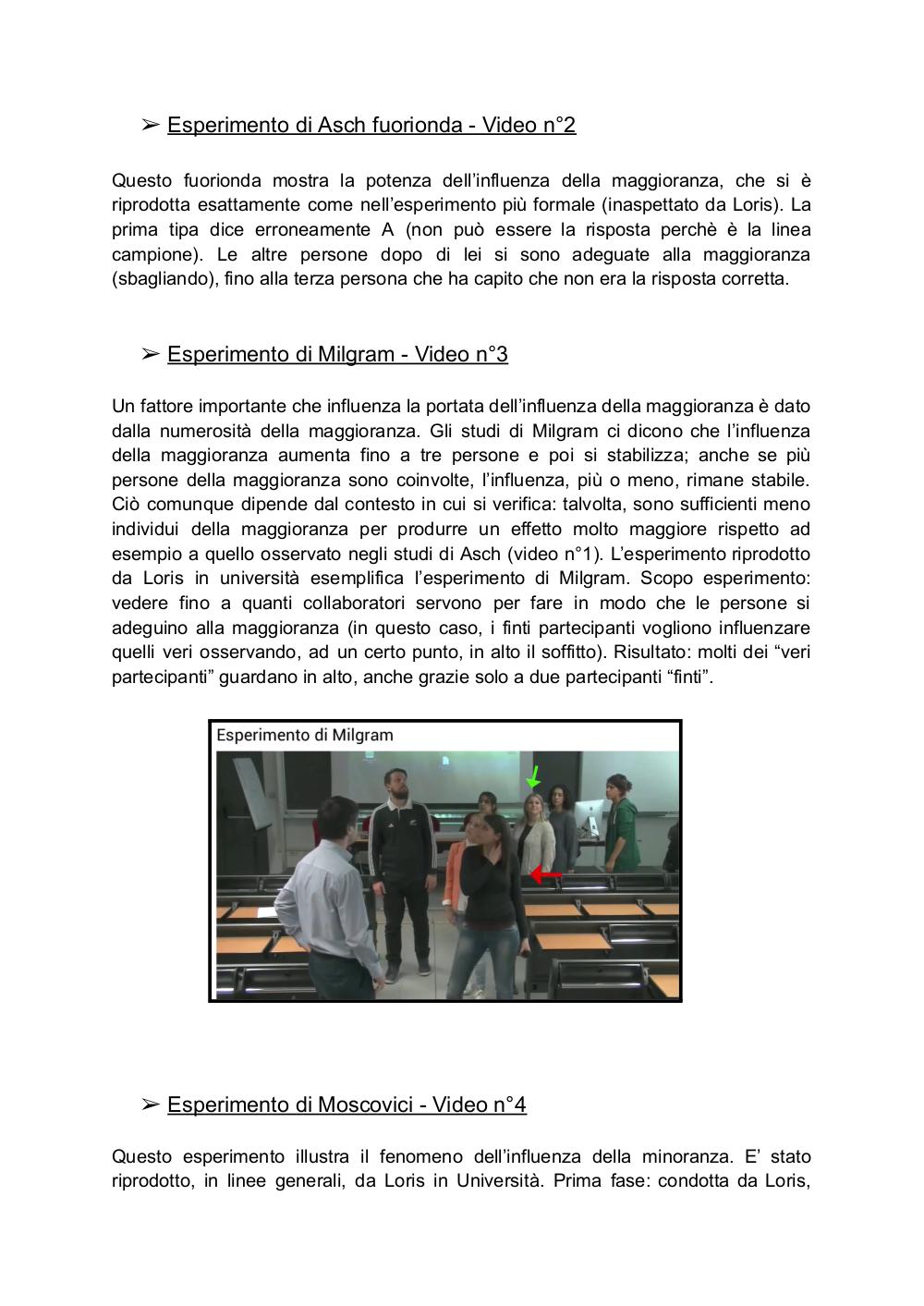 ➢ Esperimento di Asch fuorionda - Video n°2

Questo fuorionda mostra la potenza dell'influenza della maggioranza, che si è riprodotta esattamente come nell'esperimento più formale (inaspettato da Loris). La prima tipa dice erroneamente A (non può essere la risposta perchè è la linea campione). Le altre persone dopo di lei si sono adeguate alla maggioranza (sbagliando), fino alla terza persona che ha capito che non era la risposta corretta.

➢ Esperimento di Milgram - Video n°3

Un fattore importante che influenza la portata dell'influenza della maggioranza è dato dalla numerosità della maggioranza. Gli studi di Milgram ci dicono che l'influenza della maggioranza aumenta fino a tre persone e poi si stabilizza; anche se più persone della maggioranza sono coinvolte, l'influenza, più o meno, rimane stabile. Ciò comunque dipende dal contesto in cui si verifica: talvolta, sono sufficienti meno individui della maggioranza per produrre un effetto molto maggiore rispetto ad esempio a quello osservato negli studi di Asch (video n°1). L'esperimento riprodotto da Loris in università esemplifica l'esperimento di Milgram. Scopo esperimento: vedere fino a quanti collaboratori servono per fare in modo che le persone si adeguino alla maggioranza (in questo caso, i finti partecipanti vogliono influenzare quelli veri osservando, ad un certo punto, in alto il soffitto). Risultato: molti dei "veri partecipanti" guardano in alto, anche grazie solo a due partecipanti "finti".

Esperimento di Milgram

➢ Esperimento di Moscovici - Video n°4

Questo esperimento illustra il fenomeno dell'influenza della minoranza. E' stato riprodotto, in linee generali, da Loris in Università. Prima fase: condotta da Loris,